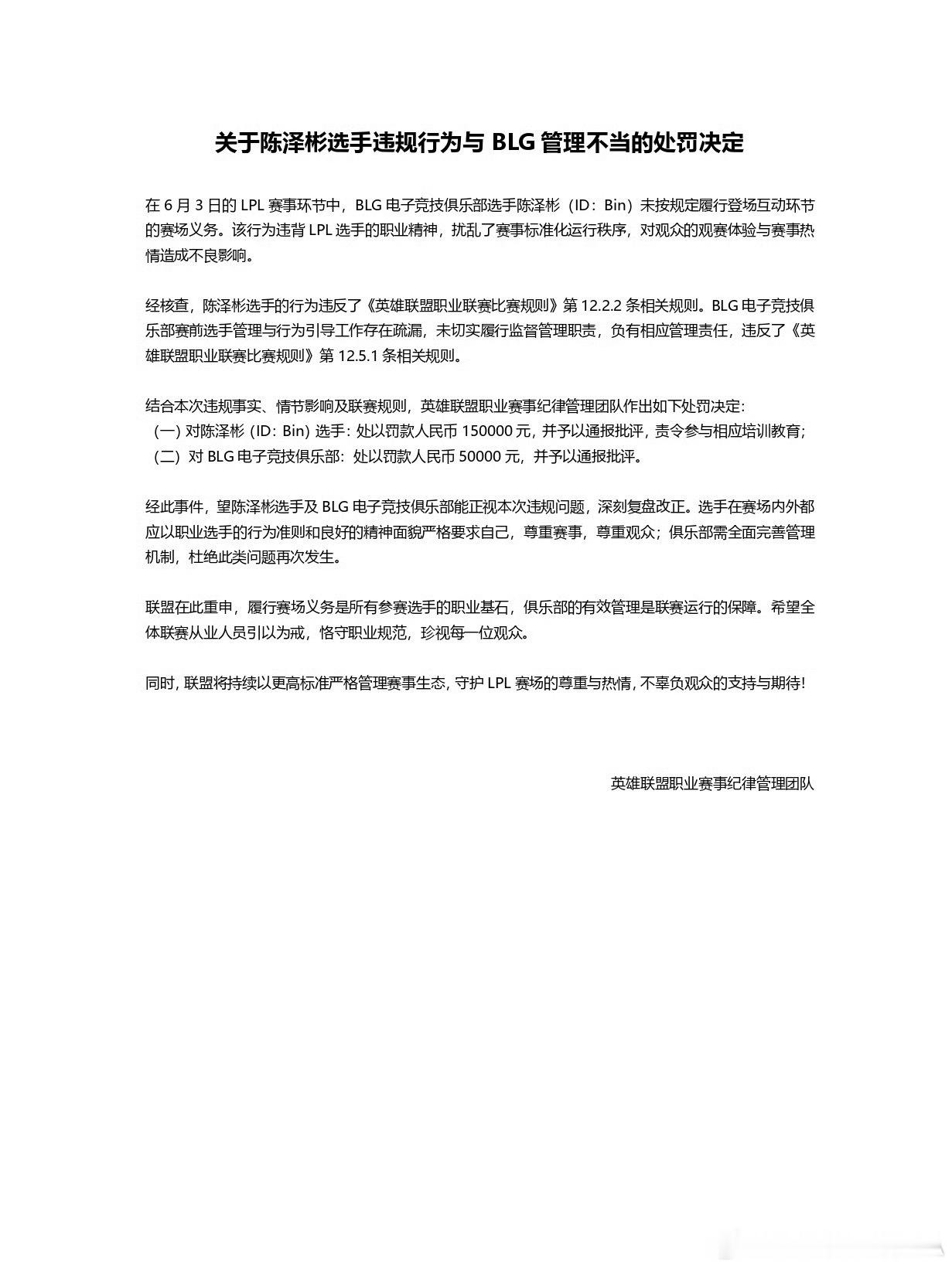 关于陈泽彬选手违规行为与 BLG 管理不当的处罚决定

在 6 月 3 日的 LPL 赛事环节中，BLG 电子竞技俱乐部选手陈泽彬（ID：Bin）未按规定履行登场互动环节的赛场义务。该行为违背 LPL 选手的职业精神，扰乱了赛事标准化运行秩序，对观众的观赛体验与赛事热情造成不良影响。

经核查，陈泽彬选手的行为违反了《英雄联盟职业联赛比赛规则》第 12.2.2 条相关规则。BLG 电子竞技俱乐部赛前选手管理与行为引导工作存在疏漏，未切实履行监督管理职责，负有相应管理责任，违反了《英雄联盟职业联赛比赛规则》第 12.5.1 条相关规则。

结合本次违规事实、情节影响及联赛规则，英雄联盟职业赛事纪律管理团队作出如下处罚决定：
（一）对陈泽彬（ID：Bin）选手：处以罚款人民币 150000 元，并予以通报批评，责令参与相应培训教育；
（二）对 BLG 电子竞技俱乐部：处以罚款人民币 50000 元，并予以通报批评。

经此事件，望陈泽彬选手及 BLG 电子竞技俱乐部能正视本次违规问题，深刻复盘改正。选手在赛场内外都应以职业选手的行为准则和良好的精神面貌严格要求自己，尊重赛事，尊重观众；俱乐部需全面完善管理机制，杜绝此类问题再次发生。

联盟在此重申，履行赛场义务是所有参赛选手的职业基石，俱乐部的有效管理是联赛运行的保障。希望全体联赛从业人员引以为戒，恪守职业规范，珍视每一位观众。

同时，联盟将持续以更高标准严格管理赛事生态，守护 LPL 赛场的尊重与热情，不辜负观众的支持与期待！

英雄联盟职业赛事纪律管理团队